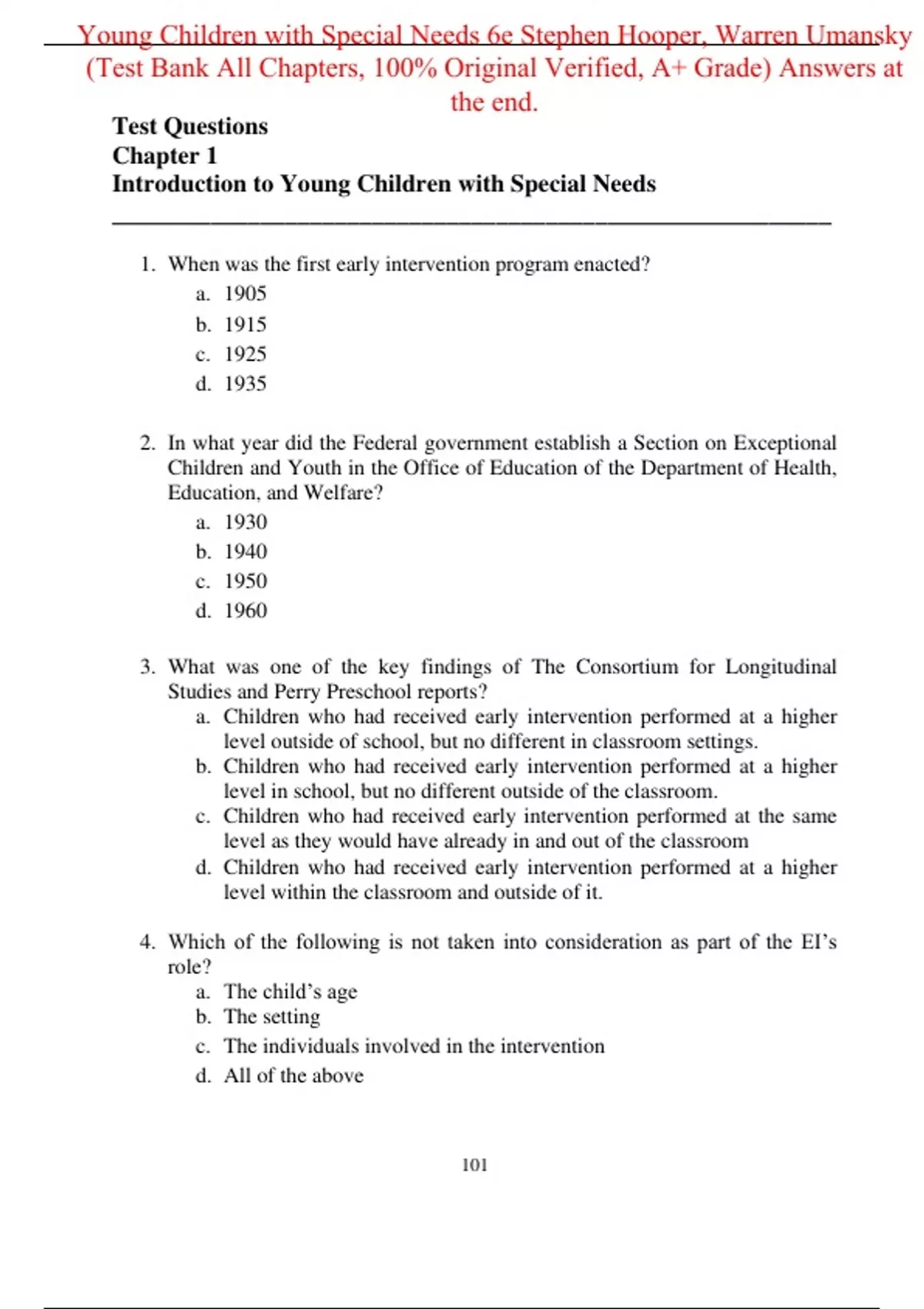 Young Children with Special Needs 6e Stephen Hooper, Warren Umansky (Test Bank All Chapters, 100% Original Verified, A+ Grade) Answers at the end.

Test Questions
Chapter 1
Introduction to Young Children with Special Needs

1. When was the first early intervention program enacted?
a. 1905
b. 1915
c. 1925
d. 1935

2. In what year did the Federal government establish a Section on Exceptional Children and Youth in the Office of Education of the Department of Health, Education, and Welfare?
a. 1930
b. 1940
c. 1950
d. 1960

3. What was one of the key findings of The Consortium for Longitudinal Studies and Perry Preschool reports?
a. Children who had received early intervention performed at a higher level outside of school, but no different in classroom settings.
b. Children who had received early intervention performed at a higher level in school, but no different outside of the classroom.
c. Children who had received early intervention performed at the same level as they would have already in and out of the classroom
d. Children who had received early intervention performed at a higher level within the classroom and outside of it.

4. Which of the following is not taken into consideration as part of the EI's role?
a. The child's age
b. The setting
c. The individuals involved in the intervention
d. All of the above

101